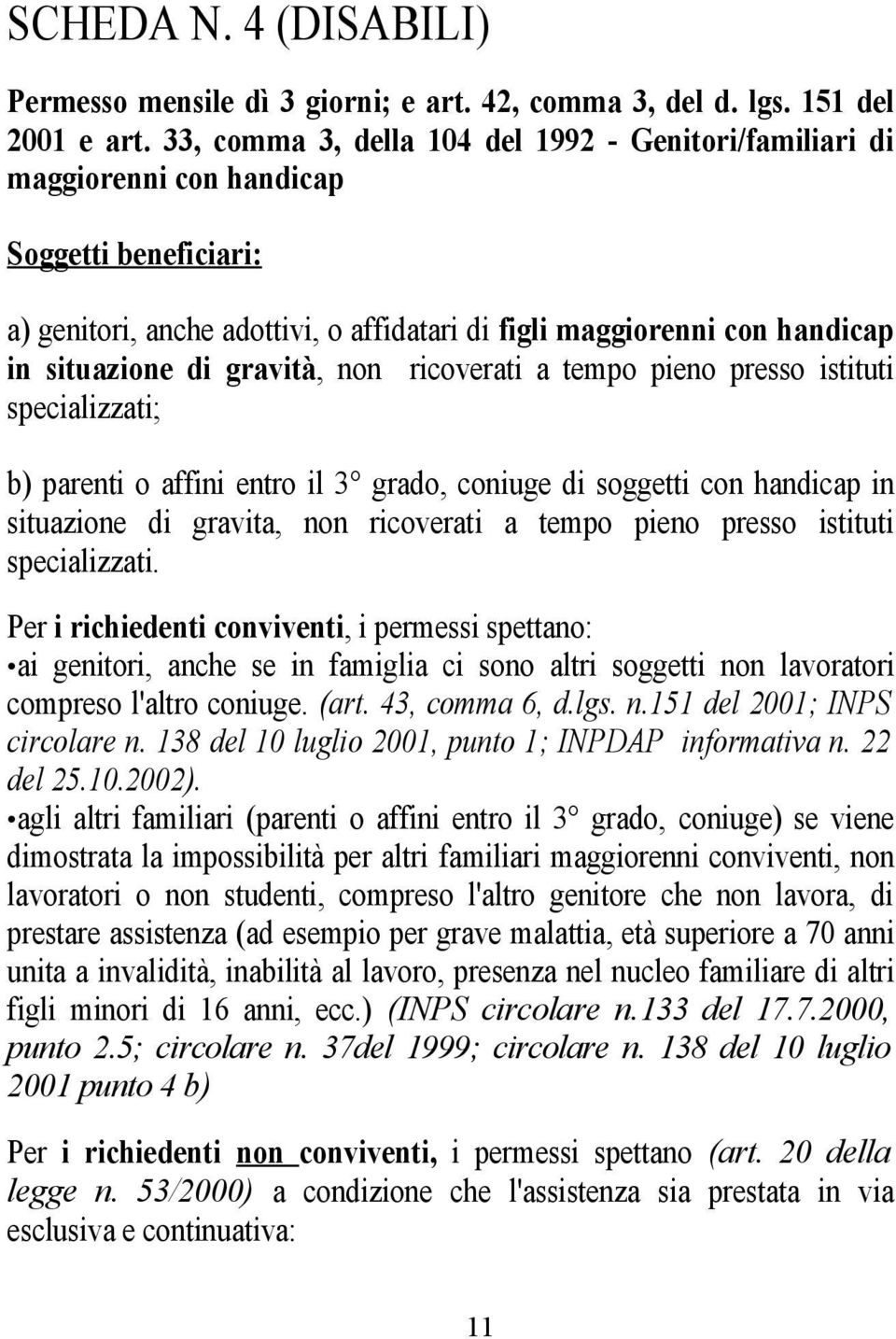 SCHEDA N. 4 (DISABILI)

Permesso mensile dì 3 giorni; e art. 42, comma 3, del d. lgs. 151 del 2001 e art. 33, comma 3, della 104 del 1992 - Genitori/familiari di maggiorenni con handicap

Soggetti beneficiari:

a) genitori, anche adottivi, o affidatari di figli maggiorenni con handicap in situazione di gravità, non ricoverati a tempo pieno presso istituti specializzati;

b) parenti o affini entro il 3° grado, coniuge di soggetti con handicap in situazione di gravita, non ricoverati a tempo pieno presso istituti specializzati.

Per i richiedenti conviventi, i permessi spettano:
•ai genitori, anche se in famiglia ci sono altri soggetti non lavoratori compreso l'altro coniuge. (art. 43, comma 6, d.lgs. n.151 del 2001; INPS circolare n. 138 del 10 luglio 2001, punto 1; INPDAP informativa n. 22 del 25.10.2002).
•agli altri familiari (parenti o affini entro il 3° grado, coniuge) se viene dimostrata la impossibilità per altri familiari maggiorenni conviventi, non lavoratori o non studenti, compreso l'altro genitore che non lavora, di prestare assistenza (ad esempio per grave malattia, età superiore a 70 anni unita a invalidità, inabilità al lavoro, presenza nel nucleo familiare di altri figli minori di 16 anni, ecc.) (INPS circolare n.133 del 17.7.2000, punto 2.5; circolare n. 37del 1999; circolare n. 138 del 10 luglio 2001 punto 4 b)

Per i richiedenti non conviventi, i permessi spettano (art. 20 della legge n. 53/2000) a condizione che l'assistenza sia prestata in via esclusiva e continuativa:

11